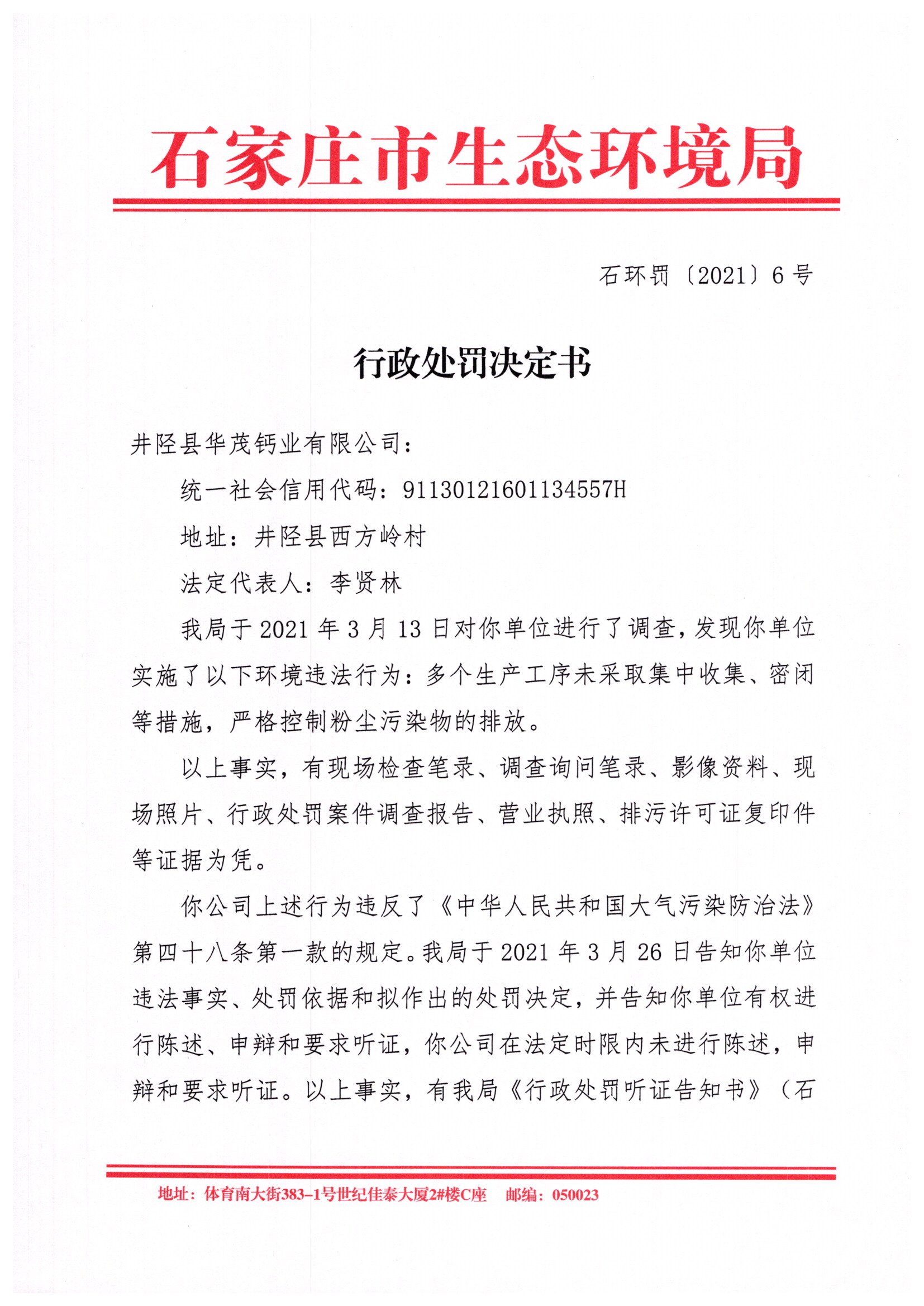 石家庄市生态环境局

石环罚〔2021〕6号

行政处罚决定书

井陉县华茂钙业有限公司：

统一社会信用代码：91130121601134557H

地址：井陉县西方岭村

法定代表人：李贤林

我局于2021年3月13日对你单位进行了调查，发现你单位实施了以下环境违法行为：多个生产工序未采取集中收集、密闭等措施，严格控制粉尘污染物的排放。

以上事实，有现场检查笔录、调查询问笔录、影像资料、现场照片、行政处罚案件调查报告、营业执照、排污许可证复印件等证据为凭。

你公司上述行为违反了《中华人民共和国大气污染防治法》第四十八条第一款的规定。我局于2021年3月26日告知你单位违法事实、处罚依据和拟作出的处罚决定，并告知你单位有权进行陈述、申辩和要求听证，你公司在法定时限内未进行陈述，申辩和要求听证。以上事实，有我局《行政处罚听证告知书》（石

地址：体育南大街383-1号世纪佳泰大厦2#楼C座　邮编：050023